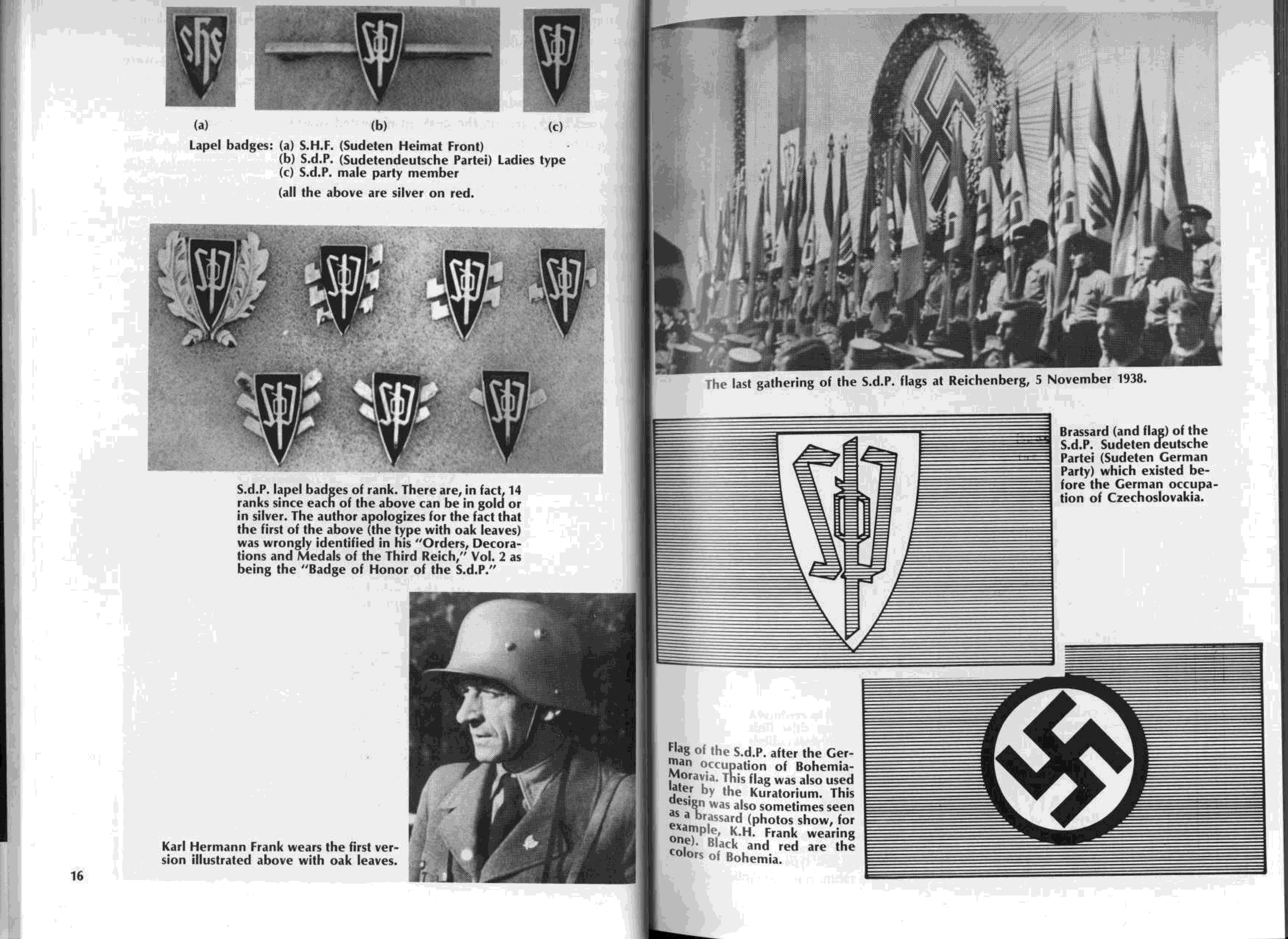 (a) (b) (c)

Lapel badges: (a) S.H.F. (Sudeten Heimat Front)
(b) S.d.P. (Sudetendeutsche Partei) Ladies type
(c) S.d.P. male party member
(all the above are silver on red.

S.d.P. lapel badges of rank. There are, in fact, 14 ranks since each of the above can be in gold or in silver. The author apologizes for the fact that the first of the above (the type with oak leaves) was wrongly identified in his "Orders, Decorations and Medals of the Third Reich," Vol. 2 as being the "Badge of Honor of the S.d.P."

Karl Hermann Frank wears the first version illustrated above with oak leaves.

16

The last gathering of the S.d.P. flags at Reichenberg, 5 November 1938.

Brassard (and flag) of the S.d.P. Sudeten deutsche Partei (Sudeten German Party) which existed before the German occupation of Czechoslovakia.

Flag of the S.d.P. after the German occupation of Bohemia-Moravia. This flag was also used later by the Kuratorium. This design was also sometimes seen as a brassard (photos show, for example, K.H. Frank wearing one). Black and red are the colors of Bohemia.